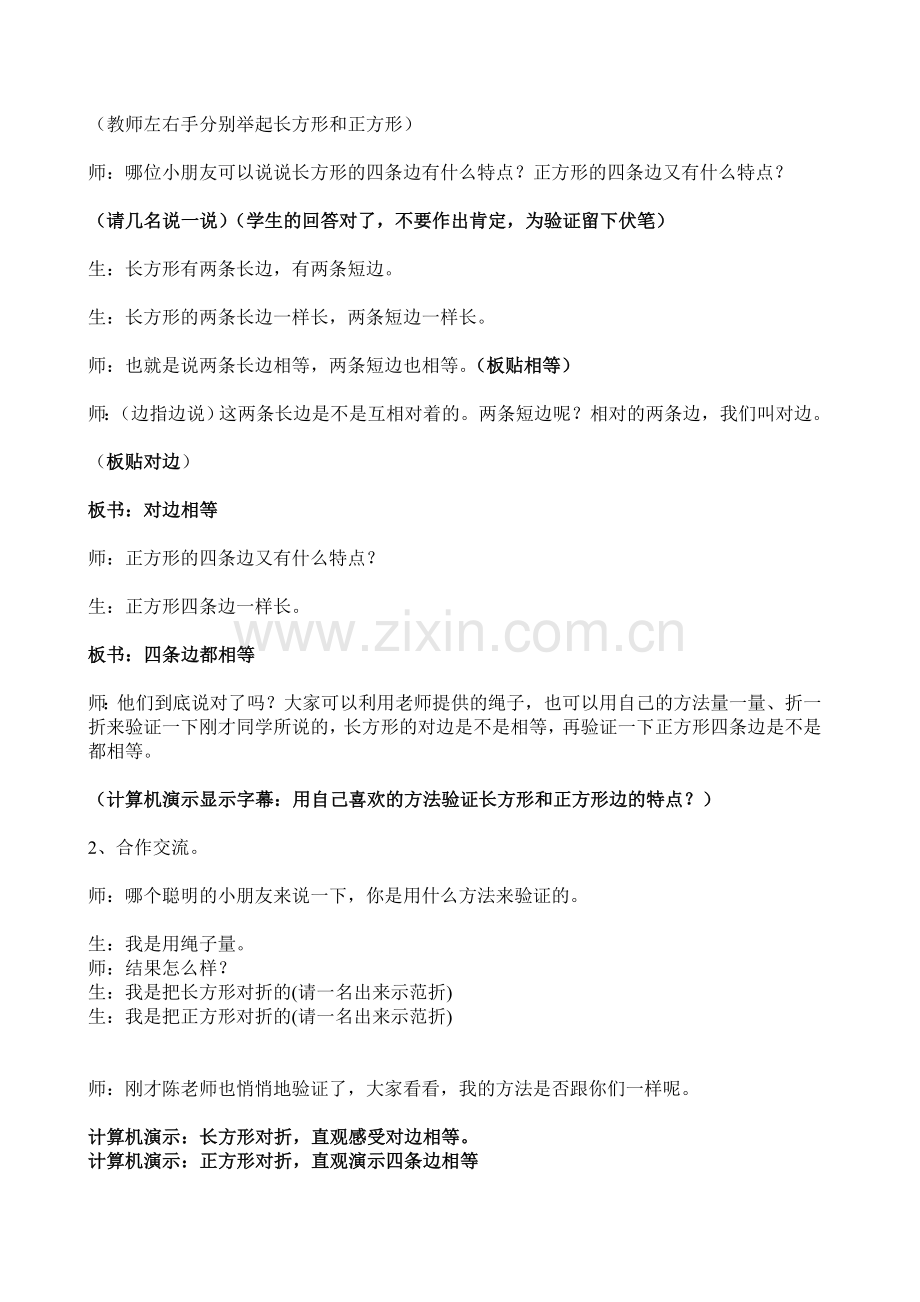 （教师左右手分别举起长方形和正方形）

师：哪位小朋友可以说说长方形的四条边有什么特点？正方形的四条边又有什么特点？

（请几名说一说）（学生的回答对了，不要作出肯定，为验证留下伏笔）

生：长方形有两条长边，有两条短边。

生：长方形的两条长边一样长，两条短边一样长。

师：也就是说两条长边相等，两条短边也相等。（板贴相等）

师：（边指边说）这两条长边是不是互相对着的。两条短边呢？相对的两条边，我们叫对边。

（板贴对边）

板书：对边相等

师：正方形的四条边又有什么特点？

生：正方形四条边一样长。

www.zixin.com.cn

板书：四条边都相等

师：他们到底说对了吗？大家可以利用老师提供的绳子，也可以用自己的方法量一量、折一折来验证一下刚才同学所说的，长方形的对边是不是相等，再验证一下正方形四条边是不是都相等。

（计算机演示显示字幕：用自己喜欢的方法验证长方形和正方形边的特点？）

2、合作交流。

师：哪个聪明的小朋友来说一下，你是用什么方法来验证的。

生：我是用绳子量。
师：结果怎么样？
生：我是把长方形对折的(请一名出来示范折)
生：我是把正方形对折的(请一名出来示范折)

师：刚才陈老师也悄悄地验证了，大家看看，我的方法是否跟你们一样呢。

计算机演示：长方形对折，直观感受对边相等。
计算机演示：正方形对折，直观演示四条边相等